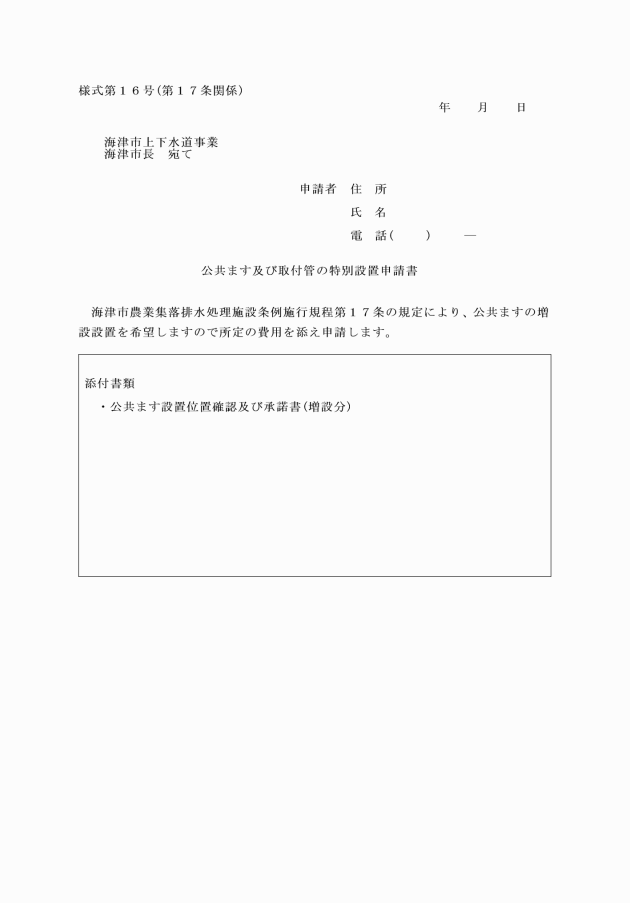 様式第１６号(第１７条関係)

年　　月　　日

海津市上下水道事業
海津市長　宛て

申請者　住　所

氏　名

電　話(　　)　　—

公共ます及び取付管の特別設置申請書

海津市農業集落排水処理施設条例施行規程第１７条の規定により、公共ますの増設設置を希望しますので所定の費用を添え申請します。

添付書類

・公共ます設置位置確認及び承諾書(増設分)